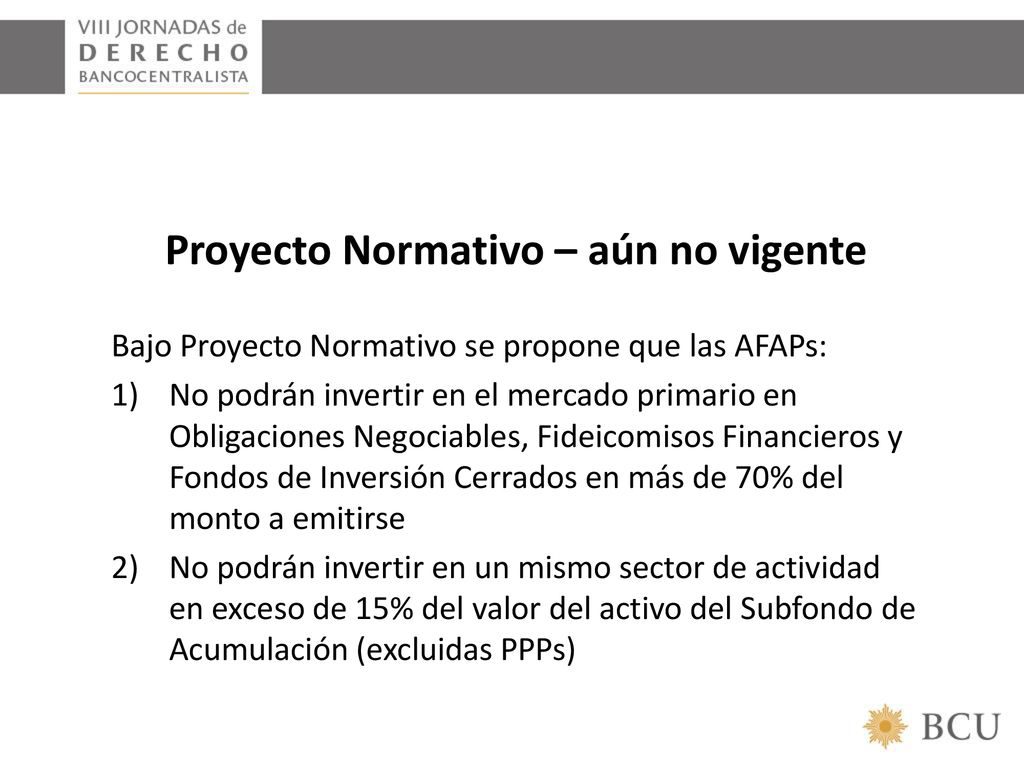 VIII JORNADAS de
DERECHO
BANCOCENTRALISTA

Proyecto Normativo – aún no vigente

Bajo Proyecto Normativo se propone que las AFAPs:

1) No podrán invertir en el mercado primario en Obligaciones Negociables, Fideicomisos Financieros y Fondos de Inversión Cerrados en más de 70% del monto a emitirse

2) No podrán invertir en un mismo sector de actividad en exceso de 15% del valor del activo del Subfondo de Acumulación (excluidas PPPs)

BCU